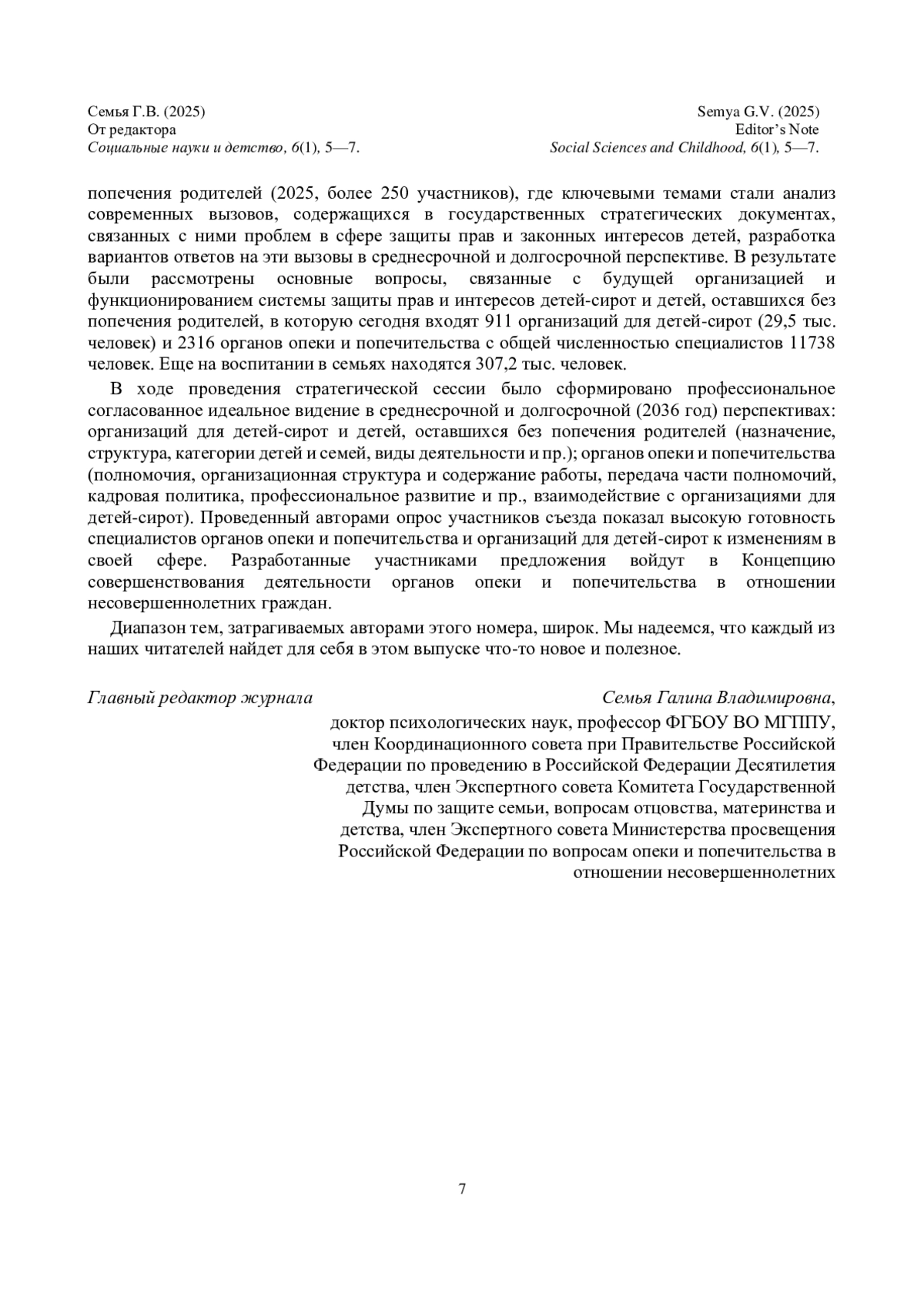 Семья Г.В. (2025)
От редактора
Социальные науки и детство, 6(1), 5—7.

Semya G.V. (2025)
Editor's Note
Social Sciences and Childhood, 6(1), 5—7.

попечения родителей (2025, более 250 участников), где ключевыми темами стали анализ современных вызовов, содержащихся в государственных стратегических документах, связанных с ними проблем в сфере защиты прав и законных интересов детей, разработка вариантов ответов на эти вызовы в среднесрочной и долгосрочной перспективе. В результате были рассмотрены основные вопросы, связанные с будущей организацией и функционированием системы защиты прав и интересов детей-сирот и детей, оставшихся без попечения родителей, в которую сегодня входят 911 организаций для детей-сирот (29,5 тыс. человек) и 2316 органов опеки и попечительства с общей численностью специалистов 11738 человек. Еще на воспитании в семьях находятся 307,2 тыс. человек.

В ходе проведения стратегической сессии было сформировано профессиональное согласованное идеальное видение в среднесрочной и долгосрочной (2036 год) перспективах: организаций для детей-сирот и детей, оставшихся без попечения родителей (назначение, структура, категории детей и семей, виды деятельности и пр.); органов опеки и попечительства (полномочия, организационная структура и содержание работы, передача части полномочий, кадровая политика, профессиональное развитие и пр., взаимодействие с организациями для детей-сирот). Проведенный авторами опрос участников съезда показал высокую готовность специалистов органов опеки и попечительства и организаций для детей-сирот к изменениям в своей сфере. Разработанные участниками предложения войдут в Концепцию совершенствования деятельности органов опеки и попечительства в отношении несовершеннолетних граждан.

Диапазон тем, затрагиваемых авторами этого номера, широк. Мы надеемся, что каждый из наших читателей найдет для себя в этом выпуске что-то новое и полезное.

Главный редактор журнала

Семья Галина Владимировна,
доктор психологических наук, профессор ФГБОУ ВО МГППУ, член Координационного совета при Правительстве Российской Федерации по проведению в Российской Федерации Десятилетия детства, член Экспертного совета Комитета Государственной Думы по защите семьи, вопросам отцовства, материнства и детства, член Экспертного совета Министерства просвещения Российской Федерации по вопросам опеки и попечительства в отношении несовершеннолетних

7